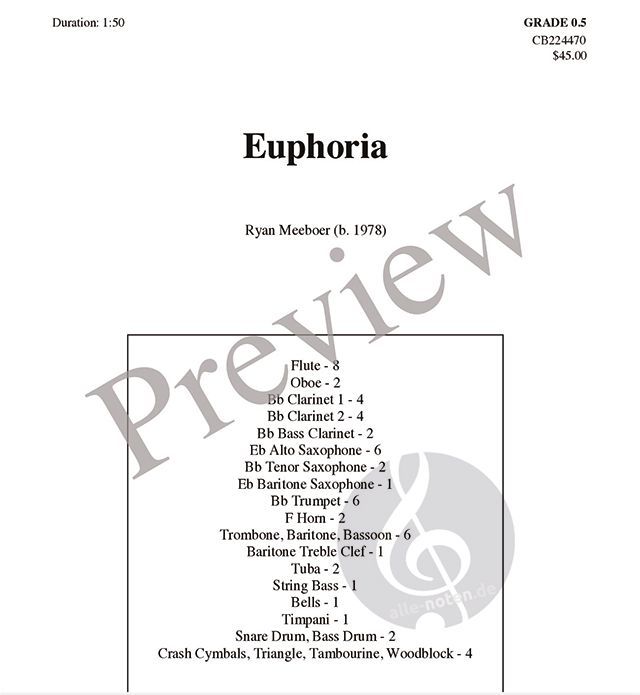 Duration: 1:50

GRADE 0.5
CB224470
$45.00

Euphoria

Ryan Meeboer (b. 1978)

Preview

Flute - 8
Oboe - 2
Bb Clarinet 1 - 4
Bb Clarinet 2 - 4
Bb Bass Clarinet - 2
Eb Alto Saxophone - 6
Bb Tenor Saxophone - 2
Eb Baritone Saxophone - 1
Bb Trumpet - 6
F Horn - 2
Trombone, Baritone, Bassoon - 6
Baritone Treble Clef - 1
Tuba - 2
String Bass - 1
Bells - 1
Timpani - 1
Snare Drum, Bass Drum - 2
Crash Cymbals, Triangle, Tambourine, Woodblock - 4

alle-noten.de